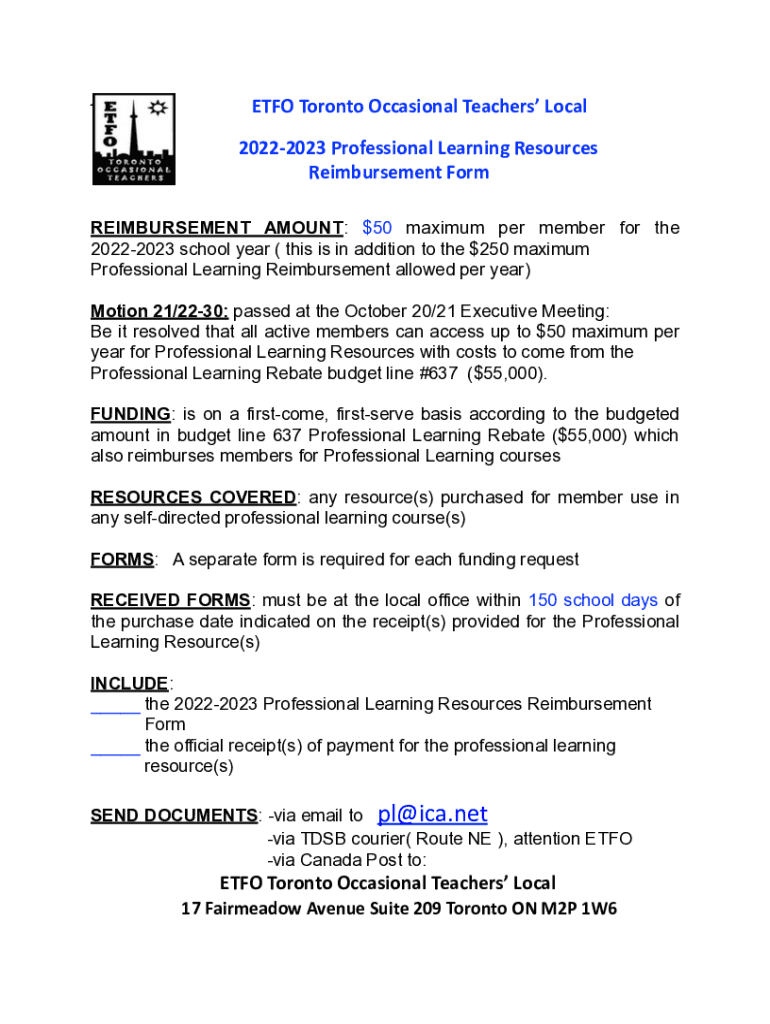 ETFO
TORONTO
OCCASIONAL
TEACHERS

ETFO Toronto Occasional Teachers' Local

2022-2023 Professional Learning Resources Reimbursement Form

REIMBURSEMENT AMOUNT: $50 maximum per member for the 2022-2023 school year ( this is in addition to the $250 maximum Professional Learning Reimbursement allowed per year)

Motion 21/22-30: passed at the October 20/21 Executive Meeting:
Be it resolved that all active members can access up to $50 maximum per year for Professional Learning Resources with costs to come from the Professional Learning Rebate budget line #637 ($55,000).

FUNDING: is on a first-come, first-serve basis according to the budgeted amount in budget line 637 Professional Learning Rebate ($55,000) which also reimburses members for Professional Learning courses

RESOURCES COVERED: any resource(s) purchased for member use in any self-directed professional learning course(s)

FORMS: A separate form is required for each funding request

RECEIVED FORMS: must be at the local office within 150 school days of the purchase date indicated on the receipt(s) provided for the Professional Learning Resource(s)

INCLUDE:
_____ the 2022-2023 Professional Learning Resources Reimbursement Form
_____ the official receipt(s) of payment for the professional learning resource(s)

SEND DOCUMENTS: -via email to pl@ica.net
-via TDSB courier( Route NE ), attention ETFO
-via Canada Post to:

ETFO Toronto Occasional Teachers' Local
17 Fairmeadow Avenue Suite 209 Toronto ON M2P 1W6